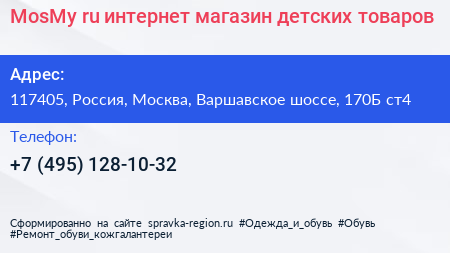 MosMy ru интернет магазин детских товаров

Адрес:

117405, Россия, Москва, Варшавское шоссе, 170Б ст4

Телефон:

+7 (495) 128-10-32

Сформированно на сайте spravka-region.ru #Одежда_и_обувь #Обувь #Ремонт_обуви_кожгалантереи